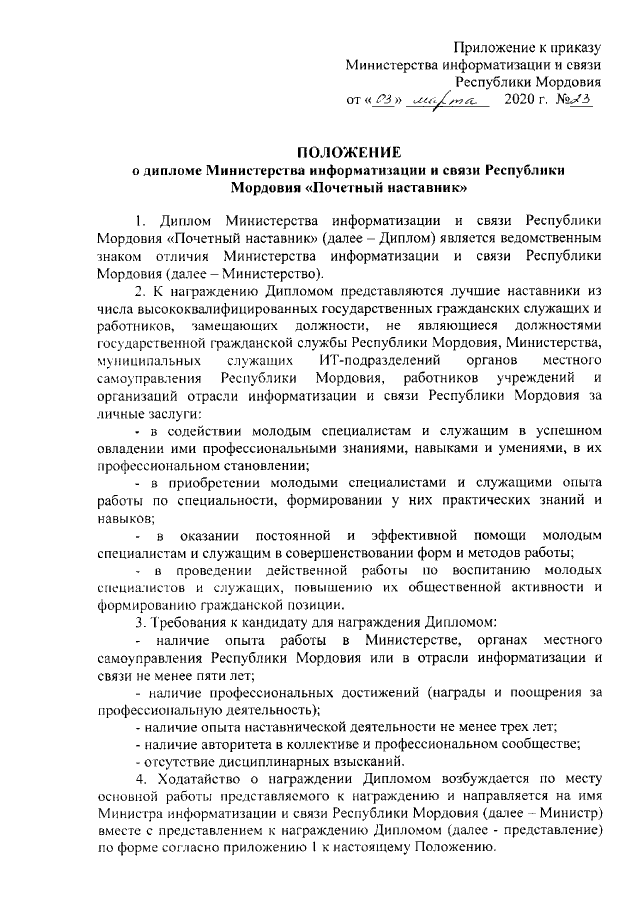 Приложение к приказу
Министерства информатизации и связи
Республики Мордовия
от «03» марта 2020 г. №23

ПОЛОЖЕНИЕ
о дипломе Министерства информатизации и связи Республики Мордовия «Почетный наставник»

1. Диплом Министерства информатизации и связи Республики Мордовия «Почетный наставник» (далее – Диплом) является ведомственным знаком отличия Министерства информатизации и связи Республики Мордовия (далее – Министерство).

2. К награждению Дипломом представляются лучшие наставники из числа высококвалифицированных государственных гражданских служащих и работников, замещающих должности, не являющиеся должностями государственной гражданской службы Республики Мордовия, Министерства, муниципальных служащих ИТ-подразделений органов местного самоуправления Республики Мордовия, работников учреждений и организаций отрасли информатизации и связи Республики Мордовия за личные заслуги:

- в содействии молодым специалистам и служащим в успешном овладении ими профессиональными знаниями, навыками и умениями, в их профессиональном становлении;

- в приобретении молодыми специалистами и служащими опыта работы по специальности, формировании у них практических знаний и навыков;

- в оказании постоянной и эффективной помощи молодым специалистам и служащим в совершенствовании форм и методов работы;

- в проведении действенной работы по воспитанию молодых специалистов и служащих, повышению их общественной активности и формированию гражданской позиции.

3. Требования к кандидату для награждения Дипломом:

- наличие опыта работы в Министерстве, органах местного самоуправления Республики Мордовия или в отрасли информатизации и связи не менее пяти лет;

- наличие профессиональных достижений (награды и поощрения за профессиональную деятельность);

- наличие опыта наставнической деятельности не менее трех лет;

- наличие авторитета в коллективе и профессиональном сообществе;

- отсутствие дисциплинарных взысканий.

4. Ходатайство о награждении Дипломом возбуждается по месту основной работы представляемого к награждению и направляется на имя Министра информатизации и связи Республики Мордовия (далее – Министр) вместе с представлением к награждению Дипломом (далее - представление) по форме согласно приложению 1 к настоящему Положению.